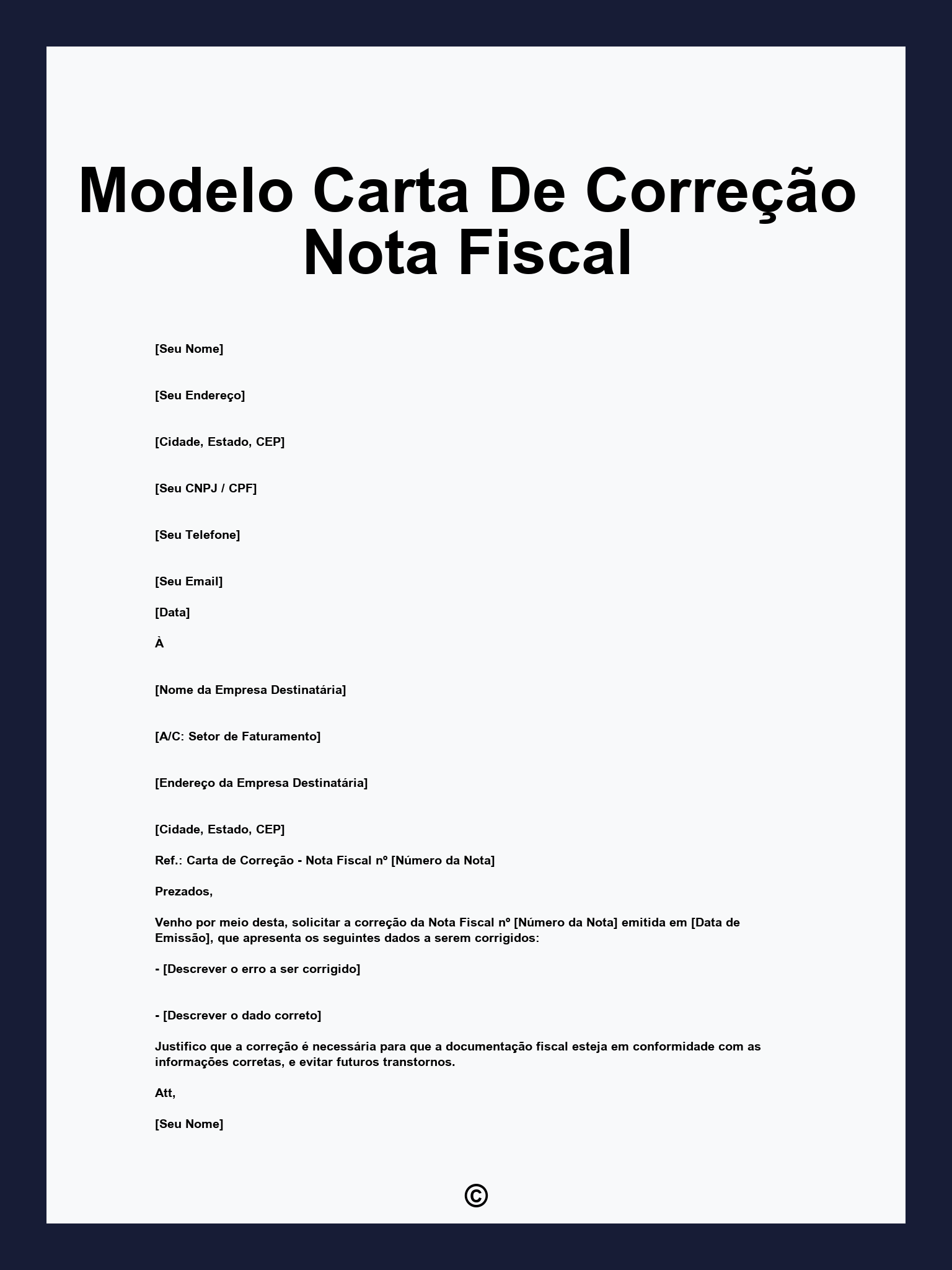 Modelo Carta De Correção Nota Fiscal

[Seu Nome]

[Seu Endereço]

[Cidade, Estado, CEP]

[Seu CNPJ / CPF]

[Seu Telefone]

[Seu Email]

[Data]

À

[Nome da Empresa Destinatária]

[A/C: Setor de Faturamento]

[Endereço da Empresa Destinatária]

[Cidade, Estado, CEP]

Ref.: Carta de Correção - Nota Fiscal nº [Número da Nota]

Prezados,

Venho por meio desta, solicitar a correção da Nota Fiscal nº [Número da Nota] emitida em [Data de Emissão], que apresenta os seguintes dados a serem corrigidos:

- [Descrever o erro a ser corrigido]

- [Descrever o dado correto]

Justifico que a correção é necessária para que a documentação fiscal esteja em conformidade com as informações corretas, e evitar futuros transtornos.

Att,

[Seu Nome]

©